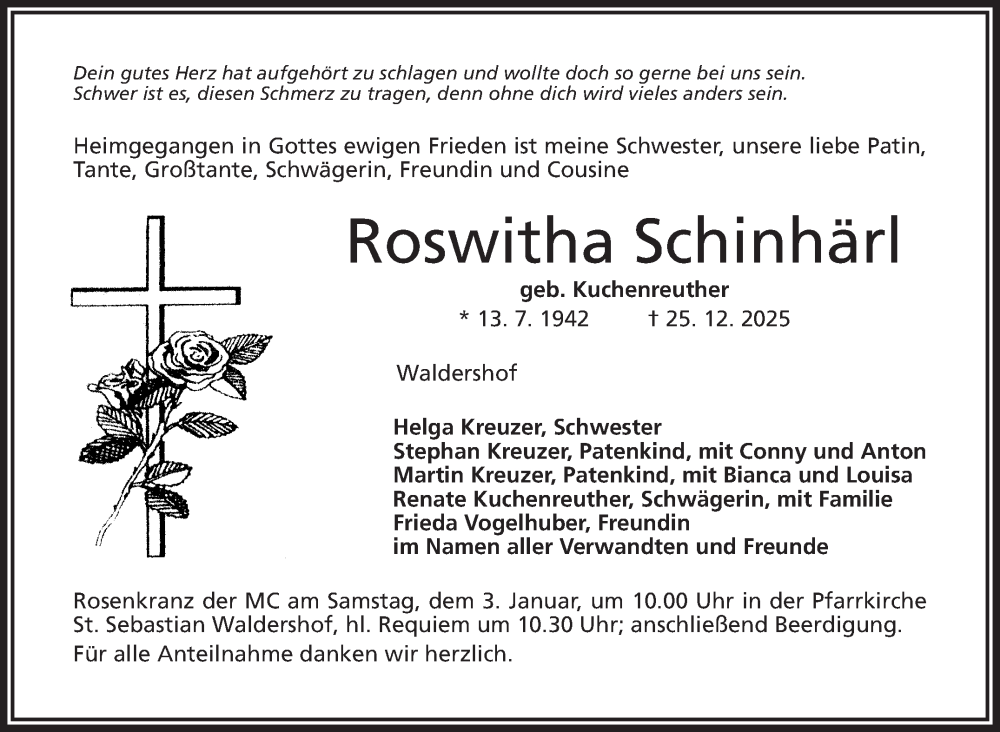 Dein gutes Herz hat aufgehört zu schlagen und wollte doch so gerne bei uns sein.
Schwer ist es, diesen Schmerz zu tragen, denn ohne dich wird vieles anders sein.

Heimgegangen in Gottes ewigen Frieden ist meine Schwester, unsere liebe Patin, Tante, Großtante, Schwägerin, Freundin und Cousine

Roswitha Schinhärl

geb. Kuchenreuther

* 13. 7. 1942 † 25. 12. 2025

Waldershof

Helga Kreuzer, Schwester
Stephan Kreuzer, Patenkind, mit Conny und Anton
Martin Kreuzer, Patenkind, mit Bianca und Louisa
Renate Kuchenreuther, Schwägerin, mit Familie
Frieda Vogelhuber, Freundin
im Namen aller Verwandten und Freunde

Rosenkranz der MC am Samstag, dem 3. Januar, um 10.00 Uhr in der Pfarrkirche St. Sebastian Waldershof, hl. Requiem um 10.30 Uhr; anschließend Beerdigung.

Für alle Anteilnahme danken wir herzlich.